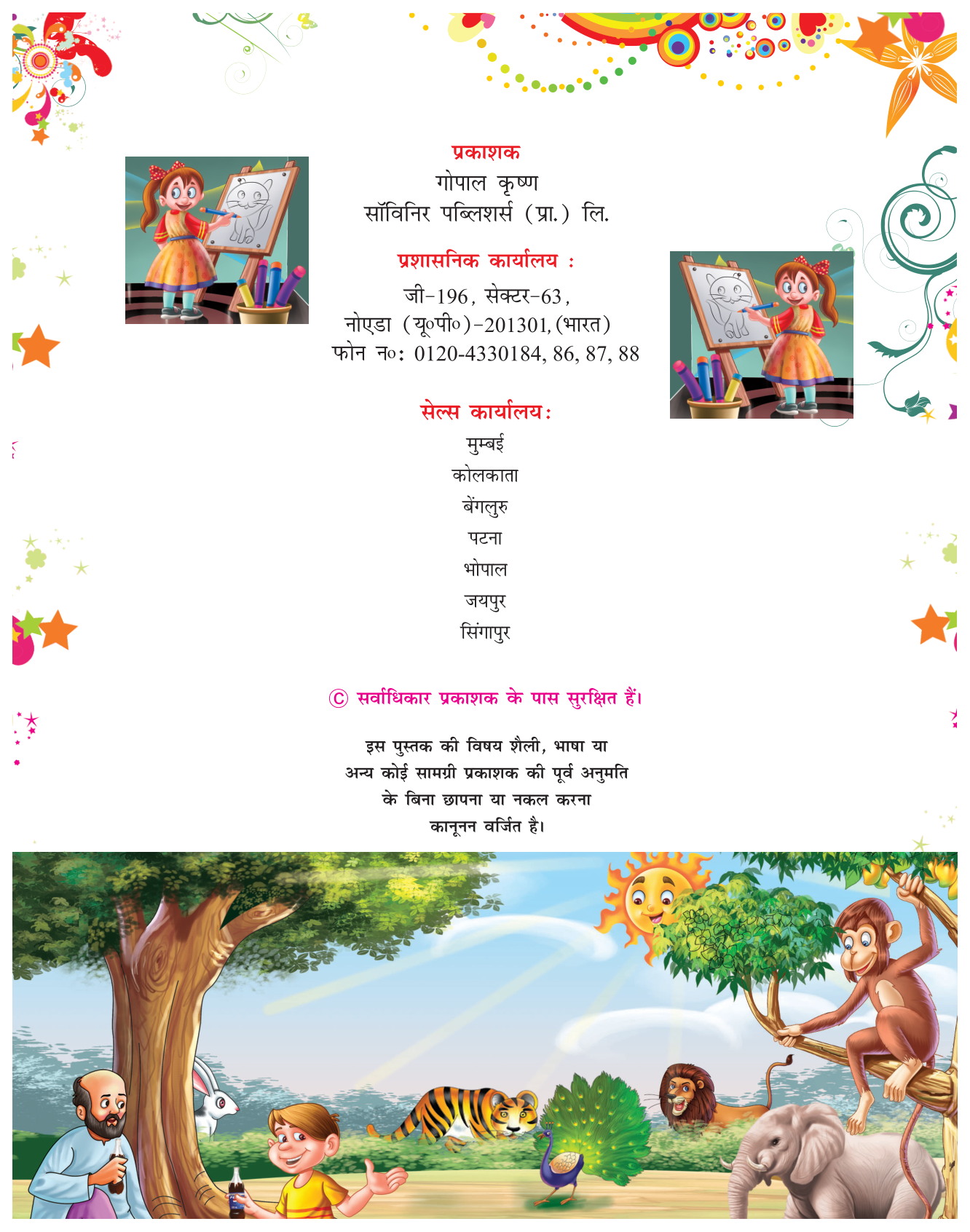 प्रकाशक
गोपाल कृष्ण
सॉविनिर पब्लिशर्स (प्रा.) लि.

प्रशासनिक कार्यालय :
जी-196, सेक्टर-63,
नोएडा (यू०पी०)-201301, (भारत)
फोन न०: 0120-4330184, 86, 87, 88

सेल्स कार्यालय:
मुम्बई
कोलकाता
बेंगलुरु
पटना
भोपाल
जयपुर
सिंगापुर

© सर्वाधिकार प्रकाशक के पास सुरक्षित हैं।

इस पुस्तक की विषय शैली, भाषा या अन्य कोई सामग्री प्रकाशक की पूर्व अनुमति के बिना छापना या नकल करना कानूनन वर्जित है।